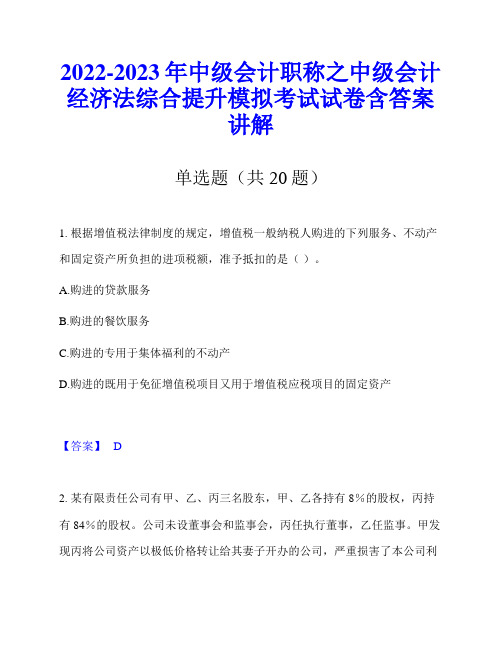 2022-2023年中级会计职称之中级会计经济法综合提升模拟考试试卷含答案讲解

单选题（共20题）

1. 根据增值税法律制度的规定，增值税一般纳税人购进的下列服务、不动产和固定资产所负担的进项税额，准予抵扣的是（ ）。

A.购进的贷款服务

B.购进的餐饮服务

C.购进的专用于集体福利的不动产

D.购进的既用于免征增值税项目又用于增值税应税项目的固定资产

【答案】 D

2. 某有限责任公司有甲、乙、丙三名股东，甲、乙各持有8%的股权，丙持有84%的股权。公司未设董事会和监事会，丙任执行董事，乙任监事。甲发现丙将公司资产以极低价格转让给其妻子开办的公司，严重损害了本公司利